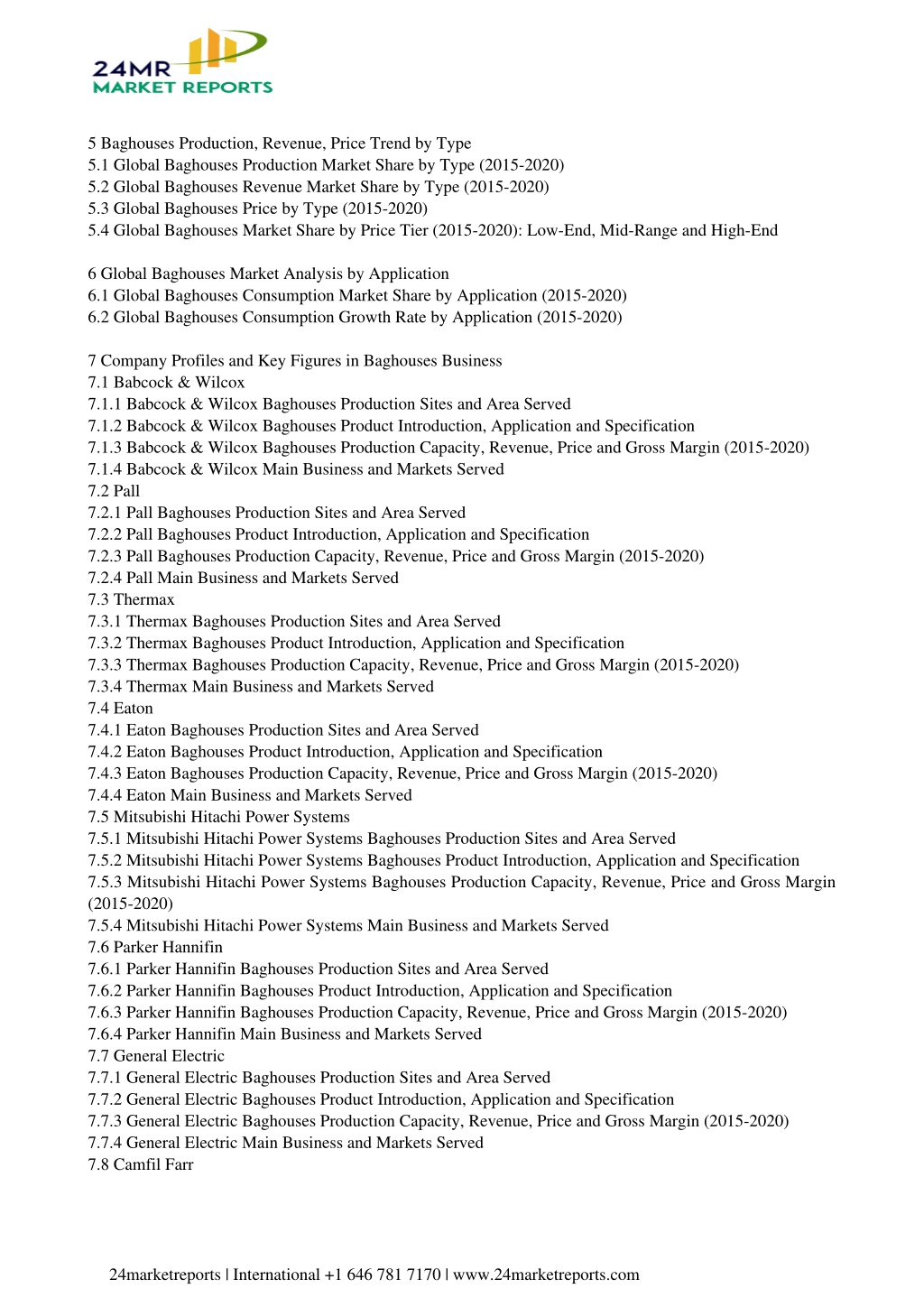 24MR
MARKET REPORTS

5 Baghouses Production, Revenue, Price Trend by Type
5.1 Global Baghouses Production Market Share by Type (2015-2020)
5.2 Global Baghouses Revenue Market Share by Type (2015-2020)
5.3 Global Baghouses Price by Type (2015-2020)
5.4 Global Baghouses Market Share by Price Tier (2015-2020): Low-End, Mid-Range and High-End

6 Global Baghouses Market Analysis by Application
6.1 Global Baghouses Consumption Market Share by Application (2015-2020)
6.2 Global Baghouses Consumption Growth Rate by Application (2015-2020)

7 Company Profiles and Key Figures in Baghouses Business
7.1 Babcock & Wilcox
7.1.1 Babcock & Wilcox Baghouses Production Sites and Area Served
7.1.2 Babcock & Wilcox Baghouses Product Introduction, Application and Specification
7.1.3 Babcock & Wilcox Baghouses Production Capacity, Revenue, Price and Gross Margin (2015-2020)
7.1.4 Babcock & Wilcox Main Business and Markets Served
7.2 Pall
7.2.1 Pall Baghouses Production Sites and Area Served
7.2.2 Pall Baghouses Product Introduction, Application and Specification
7.2.3 Pall Baghouses Production Capacity, Revenue, Price and Gross Margin (2015-2020)
7.2.4 Pall Main Business and Markets Served
7.3 Thermax
7.3.1 Thermax Baghouses Production Sites and Area Served
7.3.2 Thermax Baghouses Product Introduction, Application and Specification
7.3.3 Thermax Baghouses Production Capacity, Revenue, Price and Gross Margin (2015-2020)
7.3.4 Thermax Main Business and Markets Served
7.4 Eaton
7.4.1 Eaton Baghouses Production Sites and Area Served
7.4.2 Eaton Baghouses Product Introduction, Application and Specification
7.4.3 Eaton Baghouses Production Capacity, Revenue, Price and Gross Margin (2015-2020)
7.4.4 Eaton Main Business and Markets Served
7.5 Mitsubishi Hitachi Power Systems
7.5.1 Mitsubishi Hitachi Power Systems Baghouses Production Sites and Area Served
7.5.2 Mitsubishi Hitachi Power Systems Baghouses Product Introduction, Application and Specification
7.5.3 Mitsubishi Hitachi Power Systems Baghouses Production Capacity, Revenue, Price and Gross Margin (2015-2020)
7.5.4 Mitsubishi Hitachi Power Systems Main Business and Markets Served
7.6 Parker Hannifin
7.6.1 Parker Hannifin Baghouses Production Sites and Area Served
7.6.2 Parker Hannifin Baghouses Product Introduction, Application and Specification
7.6.3 Parker Hannifin Baghouses Production Capacity, Revenue, Price and Gross Margin (2015-2020)
7.6.4 Parker Hannifin Main Business and Markets Served
7.7 General Electric
7.7.1 General Electric Baghouses Production Sites and Area Served
7.7.2 General Electric Baghouses Product Introduction, Application and Specification
7.7.3 General Electric Baghouses Production Capacity, Revenue, Price and Gross Margin (2015-2020)
7.7.4 General Electric Main Business and Markets Served
7.8 Camfil Farr

24marketreports | International +1 646 781 7170 | www.24marketreports.com